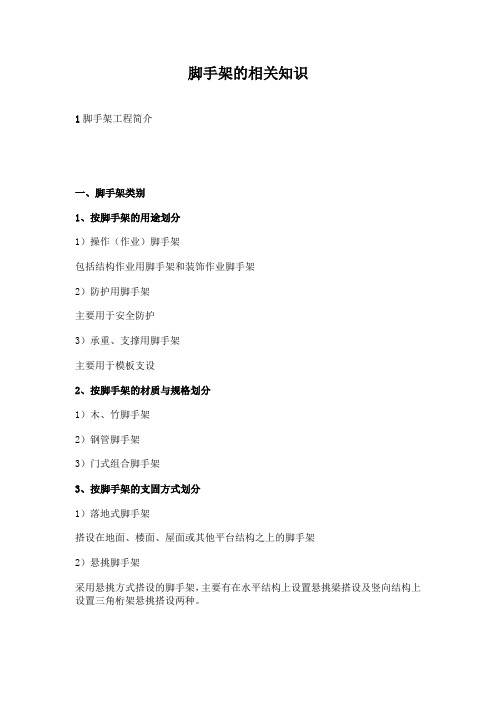 脚手架的相关知识

1 脚手架工程简介

一、脚手架类别

1、按脚手架的用途划分

1）操作（作业）脚手架

包括结构作业用脚手架和装饰作业脚手架

2）防护用脚手架

主要用于安全防护

3）承重、支撑用脚手架

主要用于模板支设

2、按脚手架的材质与规格划分

1）木、竹脚手架

2）钢管脚手架

3）门式组合脚手架

3、按脚手架的支固方式划分

1）落地式脚手架

搭设在地面、楼面、屋面或其他平台结构之上的脚手架

2）悬挑脚手架

采用悬挑方式搭设的脚手架，主要有在水平结构上设置悬挑梁搭设及竖向结构上设置三角桁架悬挑搭设两种。